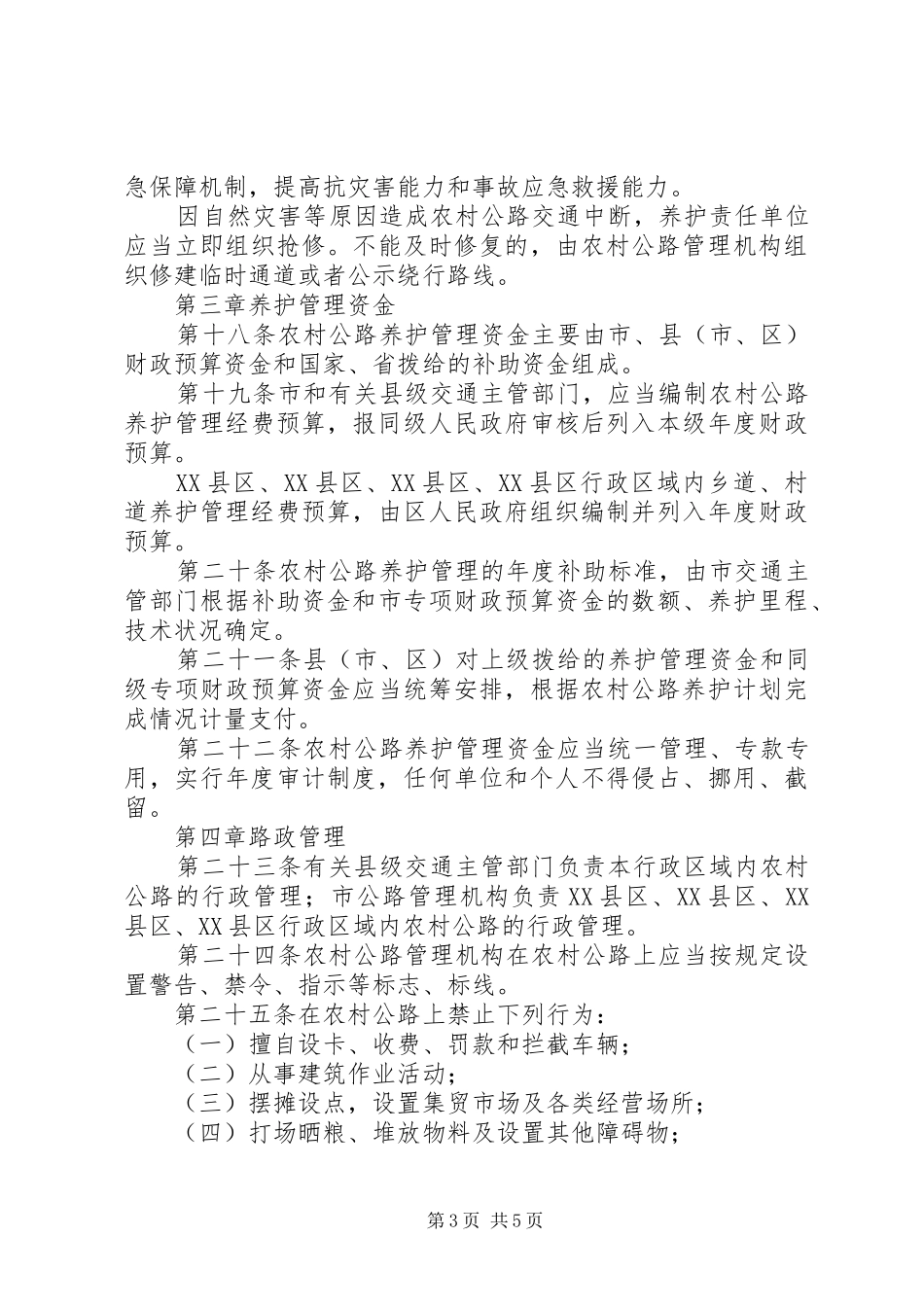 急保障机制，提高抗灾害能力和事故应急救援能力。

因自然灾害等原因造成农村公路交通中断，养护责任单位应当立即组织抢修。不能及时修复的，由农村公路管理机构组织修建临时通道或者公示绕行路线。

第三章养护管理资金

第十八条农村公路养护管理资金主要由市、县（市、区）财政预算资金和国家、省拨给的补助资金组成。

第十九条市和有关县级交通主管部门，应当编制农村公路养护管理经费预算，报同级人民政府审核后列入本级年度财政预算。

XX县区、XX县区、XX县区、XX县区行政区域内乡道、村道养护管理经费预算，由区人民政府组织编制并列入年度财政预算。

第二十条农村公路养护管理的年度补助标准，由市交通主管部门根据补助资金和市专项财政预算资金的数额、养护里程、技术状况确定。

第二十一条县（市、区）对上级拨给的养护管理资金和同级专项财政预算资金应当统筹安排，根据农村公路养护计划完成情况计量支付。

第二十二条农村公路养护管理资金应当统一管理、专款专用，实行年度审计制度，任何单位和个人不得侵占、挪用、截留。

第四章路政管理

第二十三条有关县级交通主管部门负责本行政区域内农村公路的行政管理；市公路管理机构负责XX县区、XX县区、XX县区、XX县区行政区域内农村公路的行政管理。

第二十四条农村公路管理机构在农村公路上应当按规定设置警告、禁令、指示等标志、标线。

第二十五条在农村公路上禁止下列行为：

（一）擅自设卡、收费、罚款和拦截车辆；

（二）从事建筑作业活动；

（三）摆摊设点，设置集贸市场及各类经营场所；

（四）打场晒粮、堆放物料及设置其他障碍物；

第3页 共5页